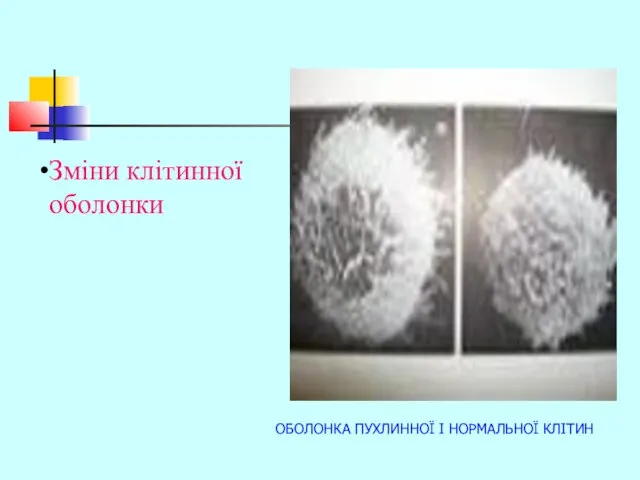 •Зміни клітинної оболонки

ОБОЛОНКА ПУХЛИННОЇ І НОРМАЛЬНОЇ КЛІТИН